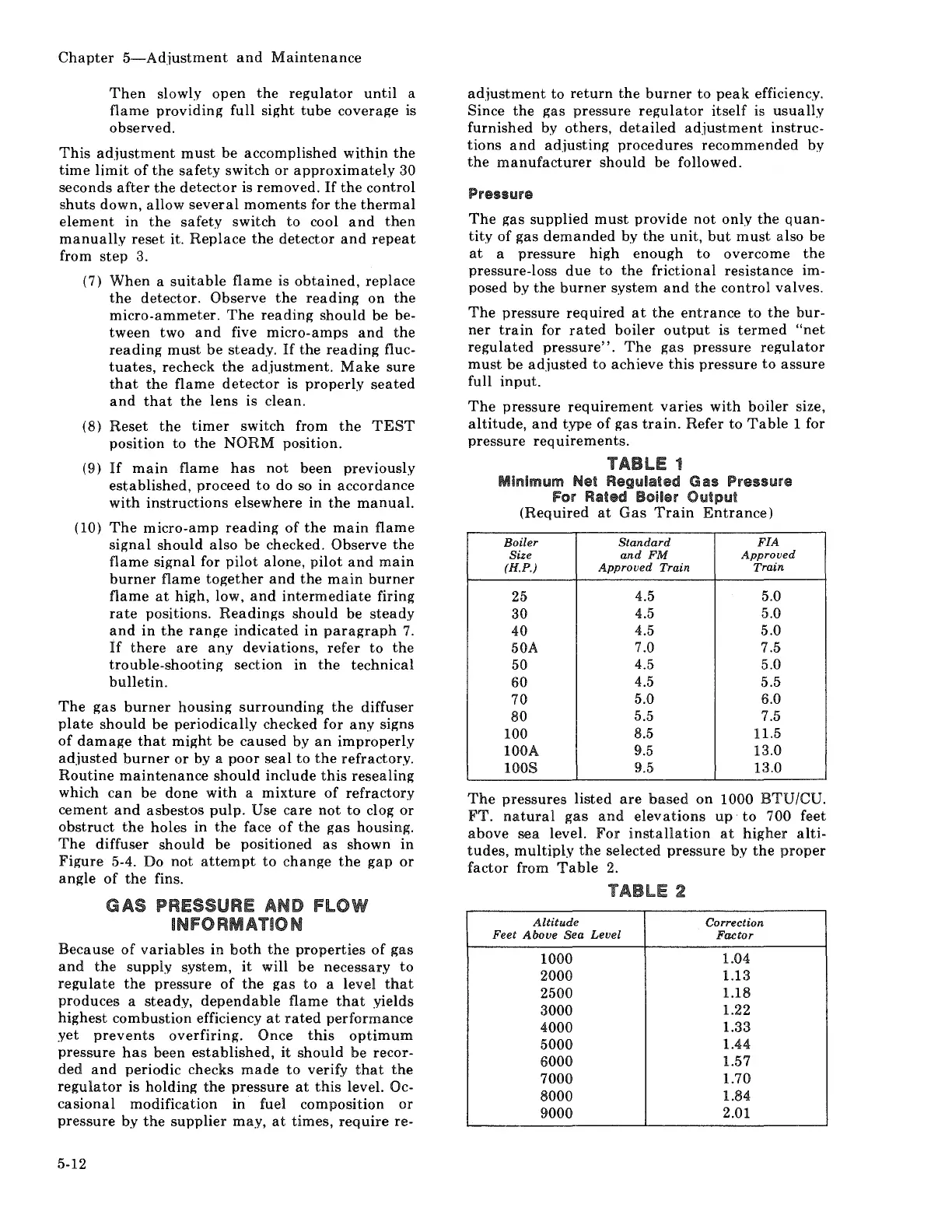 Chapter 5—Adjustment and Maintenance

Then slowly open the regulator until a flame providing full sight tube coverage is observed.

This adjustment must be accomplished within the time limit of the safety switch or approximately 30 seconds after the detector is removed. If the control shuts down, allow several moments for the thermal element in the safety switch to cool and then manually reset it. Replace the detector and repeat from step 3.

(7) When a suitable flame is obtained, replace the detector. Observe the reading on the micro-ammeter. The reading should be between two and five micro-amps and the reading must be steady. If the reading fluctuates, recheck the adjustment. Make sure that the flame detector is properly seated and that the lens is clean.

(8) Reset the timer switch from the TEST position to the NORM position.

(9) If main flame has not been previously established, proceed to do so in accordance with instructions elsewhere in the manual.

(10) The micro-amp reading of the main flame signal should also be checked. Observe the flame signal for pilot alone, pilot and main burner flame together and the main burner flame at high, low, and intermediate firing rate positions. Readings should be steady and in the range indicated in paragraph 7. If there are any deviations, refer to the trouble-shooting section in the technical bulletin.

The gas burner housing surrounding the diffuser plate should be periodically checked for any signs of damage that might be caused by an improperly adjusted burner or by a poor seal to the refractory. Routine maintenance should include this resealing which can be done with a mixture of refractory cement and asbestos pulp. Use care not to clog or obstruct the holes in the face of the gas housing. The diffuser should be positioned as shown in Figure 5-4. Do not attempt to change the gap or angle of the fins.

GAS PRESSURE AND FLOW INFORMATION

Because of variables in both the properties of gas and the supply system, it will be necessary to regulate the pressure of the gas to a level that produces a steady, dependable flame that yields highest combustion efficiency at rated performance yet prevents overfiring. Once this optimum pressure has been established, it should be recorded and periodic checks made to verify that the regulator is holding the pressure at this level. Occasional modification in fuel composition or pressure by the supplier may, at times, require readjustment to return the burner to peak efficiency. Since the gas pressure regulator itself is usually furnished by others, detailed adjustment instructions and adjusting procedures recommended by the manufacturer should be followed.

Pressure

The gas supplied must provide not only the quantity of gas demanded by the unit, but must also be at a pressure high enough to overcome the pressure-loss due to the frictional resistance imposed by the burner system and the control valves.

The pressure required at the entrance to the burner train for rated boiler output is termed "net regulated pressure". The gas pressure regulator must be adjusted to achieve this pressure to assure full input.

The pressure requirement varies with boiler size, altitude, and type of gas train. Refer to Table 1 for pressure requirements.

TABLE 1
Minimum Net Regulated Gas Pressure For Rated Boiler Output
(Required at Gas Train Entrance)

| Boiler Size (H.P.) | Standard and FM Approved Train | FIA Approved Train |
|---|---|---|
| 25 | 4.5 | 5.0 |
| 30 | 4.5 | 5.0 |
| 40 | 4.5 | 5.0 |
| 50A | 7.0 | 7.5 |
| 50 | 4.5 | 5.0 |
| 60 | 4.5 | 5.5 |
| 70 | 5.0 | 6.0 |
| 80 | 5.5 | 7.5 |
| 100 | 8.5 | 11.5 |
| 100A | 9.5 | 13.0 |
| 100S | 9.5 | 13.0 |

The pressures listed are based on 1000 BTU/CU. FT. natural gas and elevations up to 700 feet above sea level. For installation at higher altitudes, multiply the selected pressure by the proper factor from Table 2.

TABLE 2

| Altitude Feet Above Sea Level | Correction Factor |
|---|---|
| 1000 | 1.04 |
| 2000 | 1.13 |
| 2500 | 1.18 |
| 3000 | 1.22 |
| 4000 | 1.33 |
| 5000 | 1.44 |
| 6000 | 1.57 |
| 7000 | 1.70 |
| 8000 | 1.84 |
| 9000 | 2.01 |

5-12